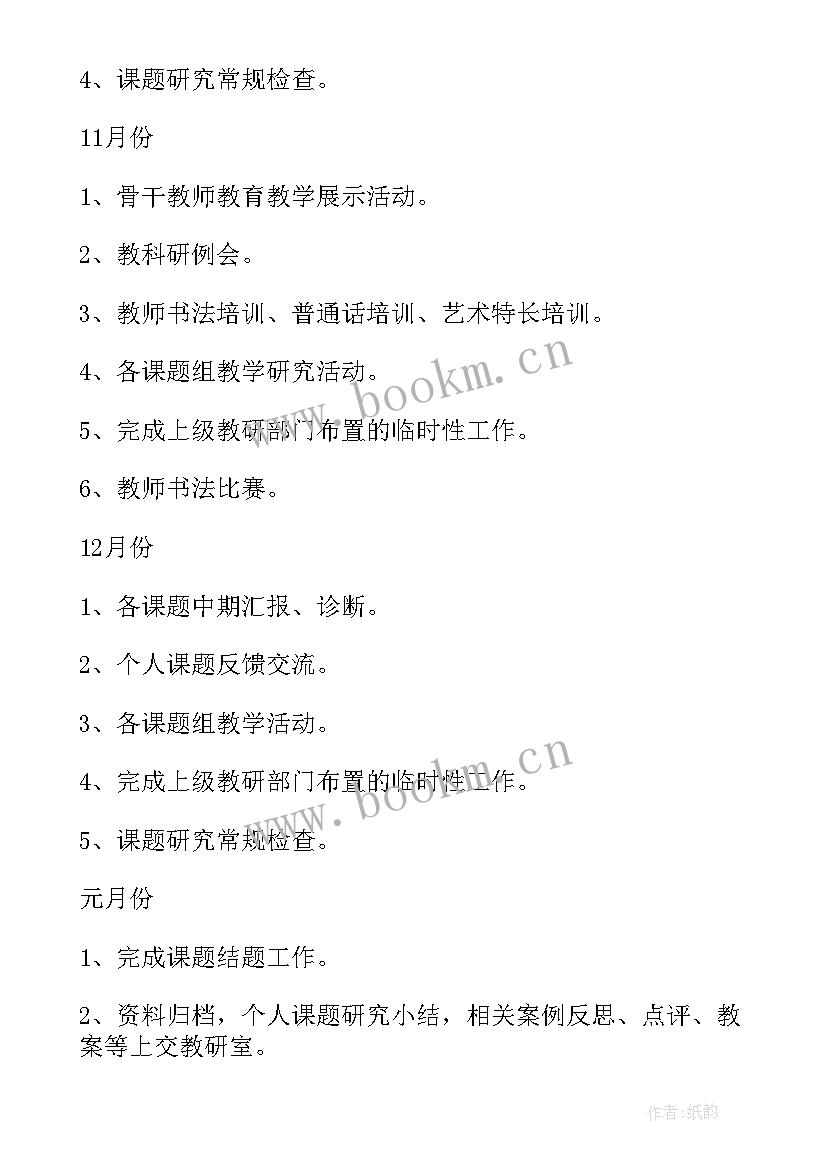 4、课题研究常规检查。

11月份

1、骨干教师教育教学展示活动。

2、教科研例会。

3、教师书法培训、普通话培训、艺术特长培训。

4、各课题组教学研究活动。

5、完成上级教研部门布置的临时性工作。

6、教师书法比赛。

12月份

1、各课题中期汇报、诊断。

2、个人课题反馈交流。

3、各课题组教学活动。

4、完成上级教研部门布置的临时性工作。

5、课题研究常规检查。

元月份

1、完成课题结题工作。

2、资料归档，个人课题研究小结，相关案例反思、点评、教案等上交教研室。

www.bookm.cn

www.bookm.cn

作者:纸韵